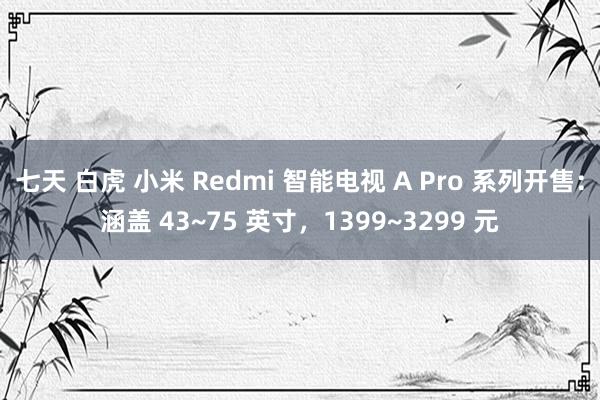 七天 白虎 小米 Redmi 智能电视 A Pro 系列开售：涵盖 43~75 英寸，1399~3299 元